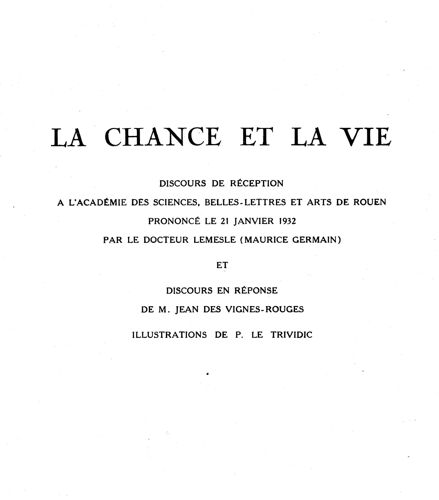 LA CHANCE ET LA VIE

DISCOURS DE RÉCEPTION
A L'ACADÉMIE DES SCIENCES, BELLES-LETTRES ET ARTS DE ROUEN
PRONONCÉ LE 21 JANVIER 1932
PAR LE DOCTEUR LEMESLE (MAURICE GERMAIN)

ET

DISCOURS EN RÉPONSE
DE M. JEAN DES VIGNES-ROUGES

ILLUSTRATIONS DE P. LE TRIVIDIC